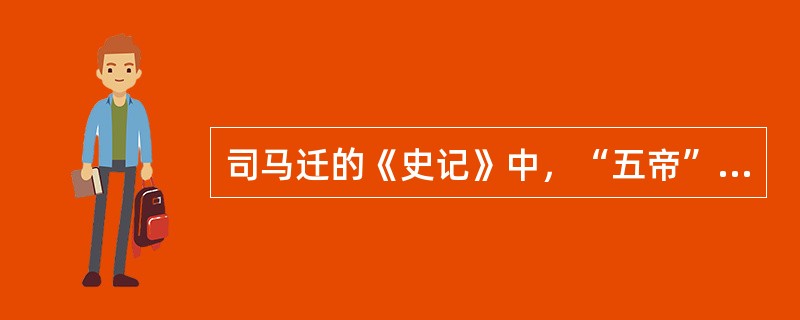 司马迁的《史记》中，“五帝”...